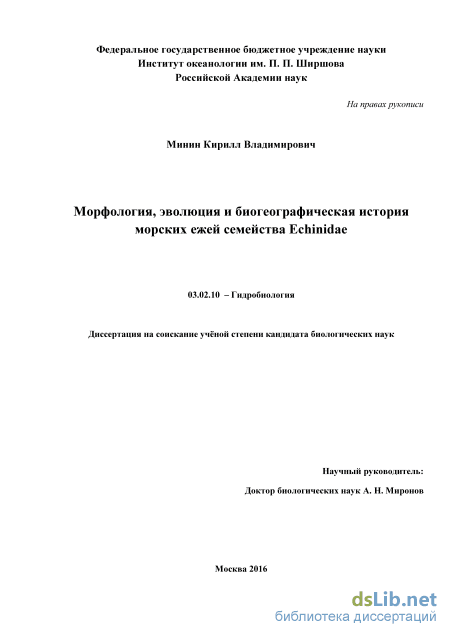 Федеральное государственное бюджетное учреждение науки
Институт океанологии им. П. П. Ширшова
Российской Академии наук

На правах рукописи

Минин Кирилл Владимирович

Морфология, эволюция и биогеографическая история морских ежей семейства Echinidae

03.02.10 – Гидробиология

Диссертация на соискание учёной степени кандидата биологических наук

Научный руководитель:

Доктор биологических наук А. Н. Миронов

Москва 2016

dsLib.net
библиотека диссертаций